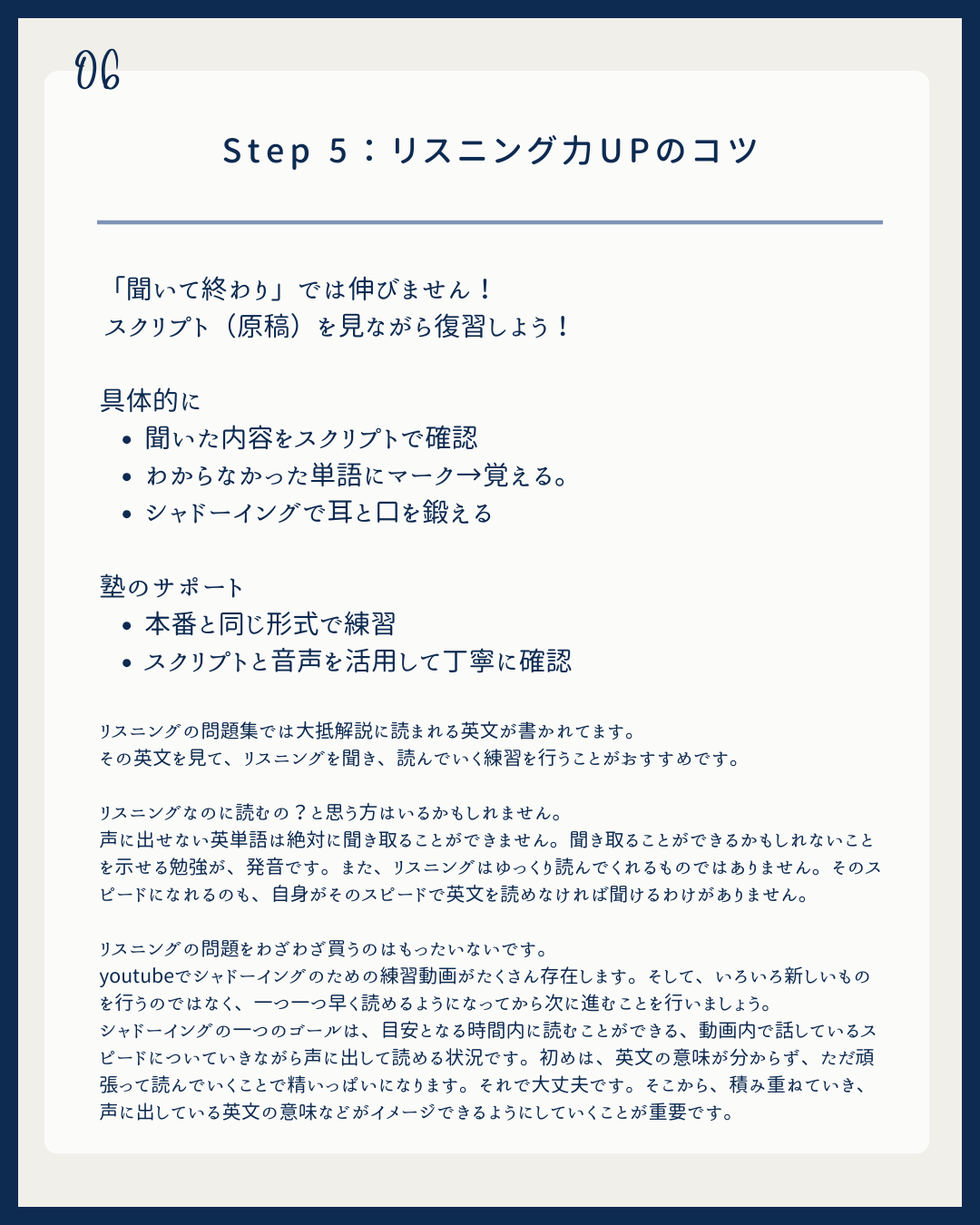 06

Step 5：リスニング力UPのコツ

「聞いて終わり」では伸びません！
スクリプト（原稿）を見ながら復習しよう！

具体的に
• 聞いた内容をスクリプトで確認
• わからなかった単語にマーク→覚える。
• シャドーイングで耳と口を鍛える

塾のサポート
• 本番と同じ形式で練習
• スクリプトと音声を活用して丁寧に確認

リスニングの問題集では大抵解説に読まれる英文が書かれてます。
その英文を見て、リスニングを聞き、読んでいく練習を行うことがおすすめです。

リスニングなのに読むの？と思う方はいるかもしれません。
声に出せない英単語は絶対に聞き取ることができません。聞き取ることができるかもしれないことを示せる勉強が、発音です。また、リスニングはゆっくり読んでくれるものではありません。そのスピードになれるのも、自身がそのスピードで英文を読めなければ聞けるわけがありません。

リスニングの問題をわざわざ買うのはもったいないです。
youtubeでシャドーイングのための練習動画がたくさん存在します。そして、いろいろ新しいものを行うのではなく、一つ一つ早く読めるようになってから次に進むことを行いましょう。
シャドーイングの一つのゴールは、目安となる時間内に読むことができる、動画内で話しているスピードについていきながら声に出して読める状況です。初めは、英文の意味が分からず、ただ頑張って読んでいくことで精いっぱいになります。それで大丈夫です。そこから、積み重ねていき、声に出している英文の意味などがイメージできるようにしていくことが重要です。